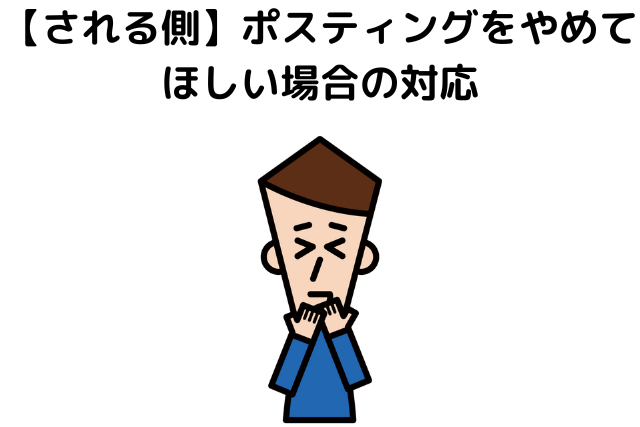 【される側】ポスティングをやめてほしい場合の対応